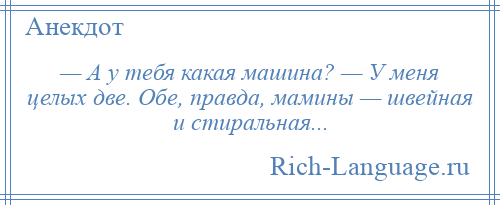 Анекдот

— А у тебя какая машина? — У меня целых две. Обе, правда, мамины — швейная и стиральная...

Rich-Language.ru